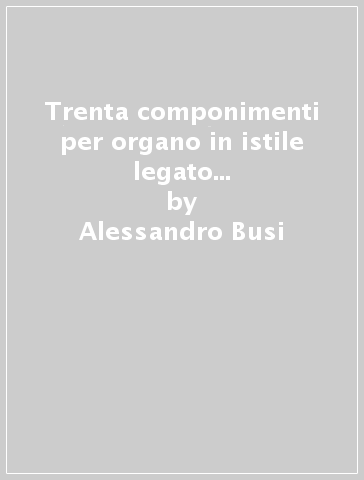 Trenta componimenti per organo in istile legato...
by
Alessandro Busi